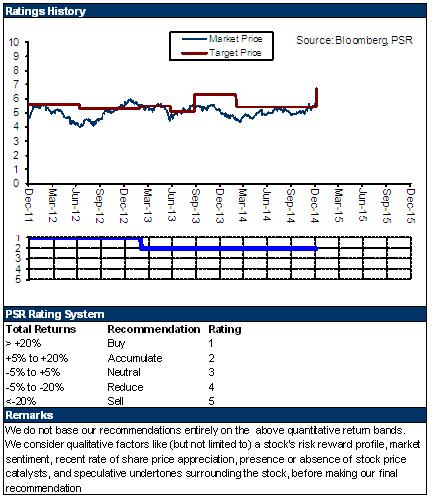 Ratings History

Market Price
Target Price

Source: Bloomberg, PSR

10
9
8
7
6
5
4
3
2
1
0

Dec-11 Mar-12 Jun-12 Sep-12 Dec-12 Mar-13 Jun-13 Sep-13 Dec-13 Mar-14 Jun-14 Sep-14 Dec-14 Mar-15 Jun-15 Sep-15 Dec-15

1
2
3
4
5

PSR Rating System

| Total Returns | Recommendation | Rating |
|---|---|---|
| > +20% | Buy | 1 |
| +5% to +20% | Accumulate | 2 |
| -5% to +5% | Neutral | 3 |
| -5% to -20% | Reduce | 4 |
| <-20% | Sell | 5 |

Remarks

We do not base our recommendations entirely on the above quantitative return bands. We consider qualitative factors like (but not limited to) a stock's risk reward profile, market sentiment, recent rate of share price appreciation, presence or absence of stock price catalysts, and speculative undertones surrounding the stock, before making our final recommendation